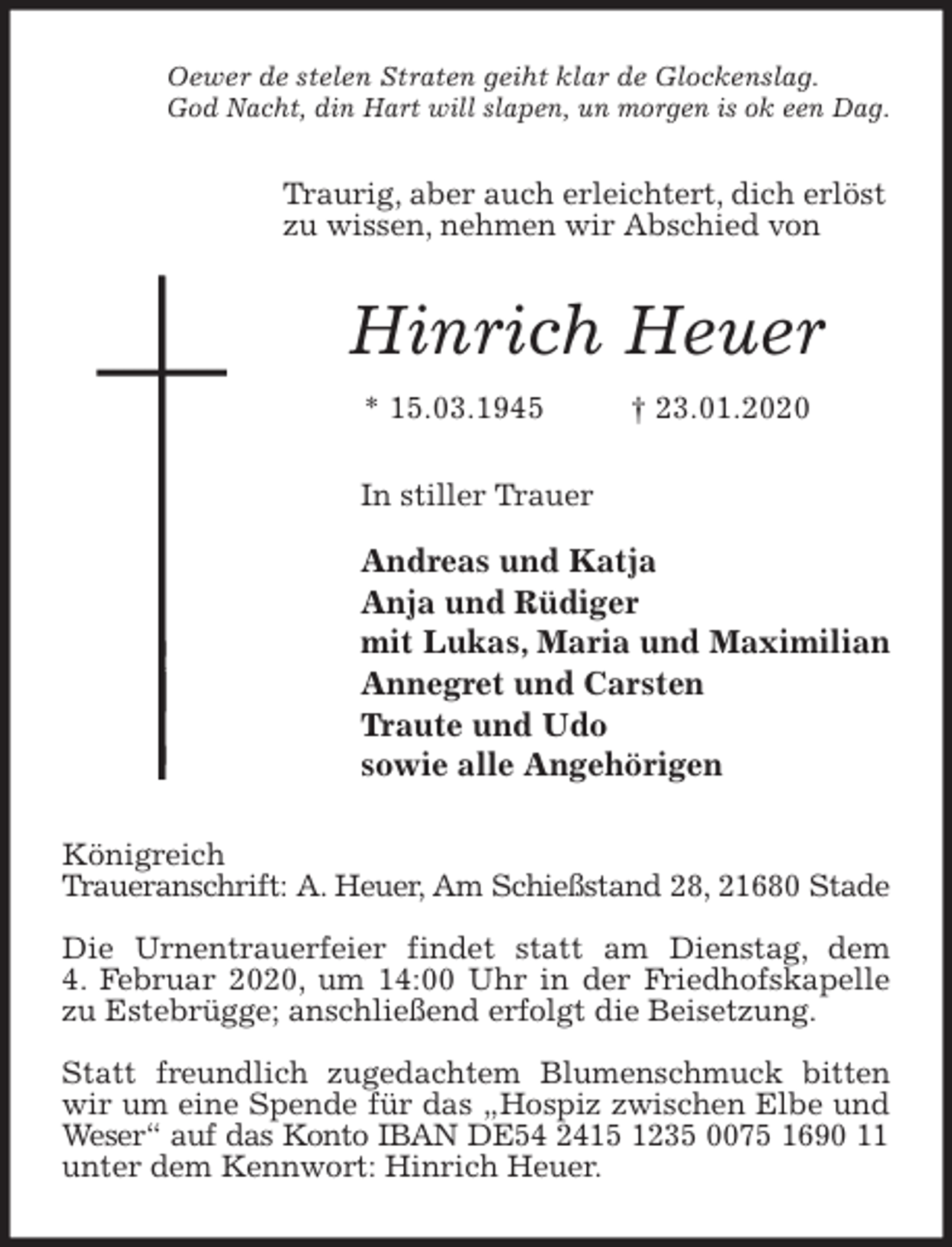 Oewer de stelen Straten geiht klar de Glockenslag.
God Nacht, din Hart will slapen, un morgen is ok een Dag.

Traurig, aber auch erleichtert, dich erlöst zu wissen, nehmen wir Abschied von

Hinrich Heuer

* 15.03.1945 † 23.01.2020

In stiller Trauer

Andreas und Katja
Anja und Rüdiger
mit Lukas, Maria und Maximilian
Annegret und Carsten
Traute und Udo
sowie alle Angehörigen

Königreich
Traueranschrift: A. Heuer, Am Schießstand 28, 21680 Stade

Die Urnentrauerfeier findet statt am Dienstag, dem 4. Februar 2020, um 14:00 Uhr in der Friedhofskapelle zu Estebrügge; anschließend erfolgt die Beisetzung.

Statt freundlich zugedachtem Blumenschmuck bitten wir um eine Spende für das „Hospiz zwischen Elbe und Weser“ auf das Konto IBAN DE54 2415 1235 0075 1690 11 unter dem Kennwort: Hinrich Heuer.